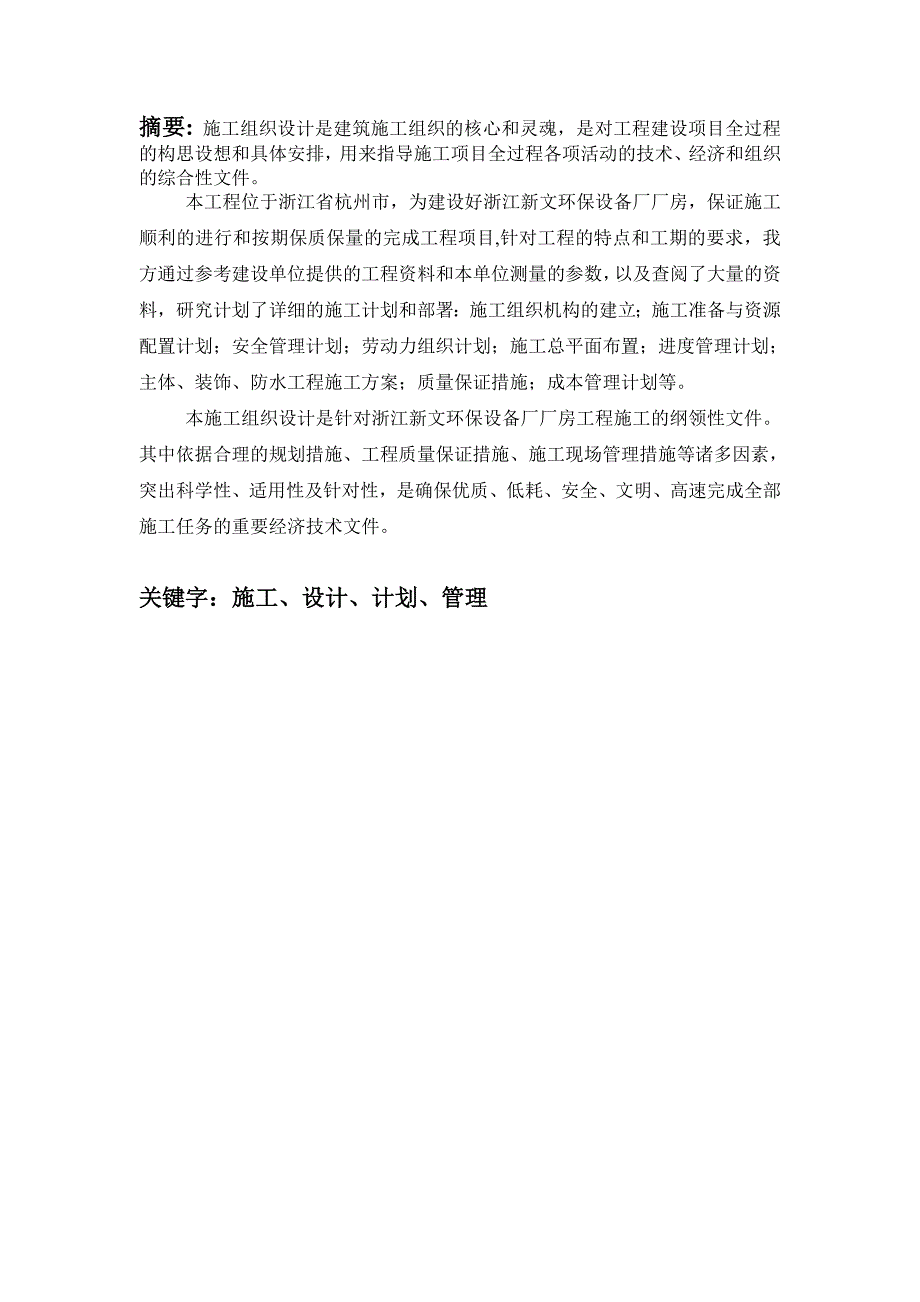 摘要：施工组织设计是建筑施工组织的核心和灵魂，是对工程建设项目全过程的构思设想和具体安排，用来指导施工项目全过程各项活动的技术、经济和组织的综合性文件。

本工程位于浙江省杭州市，为建设好浙江新文环保设备厂厂房，保证施工顺利的进行和按期保质保量的完成工程项目,针对工程的特点和工期的要求，我方通过参考建设单位提供的工程资料和本单位测量的参数，以及查阅了大量的资料，研究计划了详细的施工计划和部署：施工组织机构的建立；施工准备与资源配置计划；安全管理计划；劳动力组织计划；施工总平面布置；进度管理计划；主体、装饰、防水工程施工方案；质量保证措施；成本管理计划等。

本施工组织设计是针对浙江新文环保设备厂厂房工程施工的纲领性文件。其中依据合理的规划措施、工程质量保证措施、施工现场管理措施等诸多因素，突出科学性、适用性及针对性，是确保优质、低耗、安全、文明、高速完成全部施工任务的重要经济技术文件。

关键字：施工、设计、计划、管理